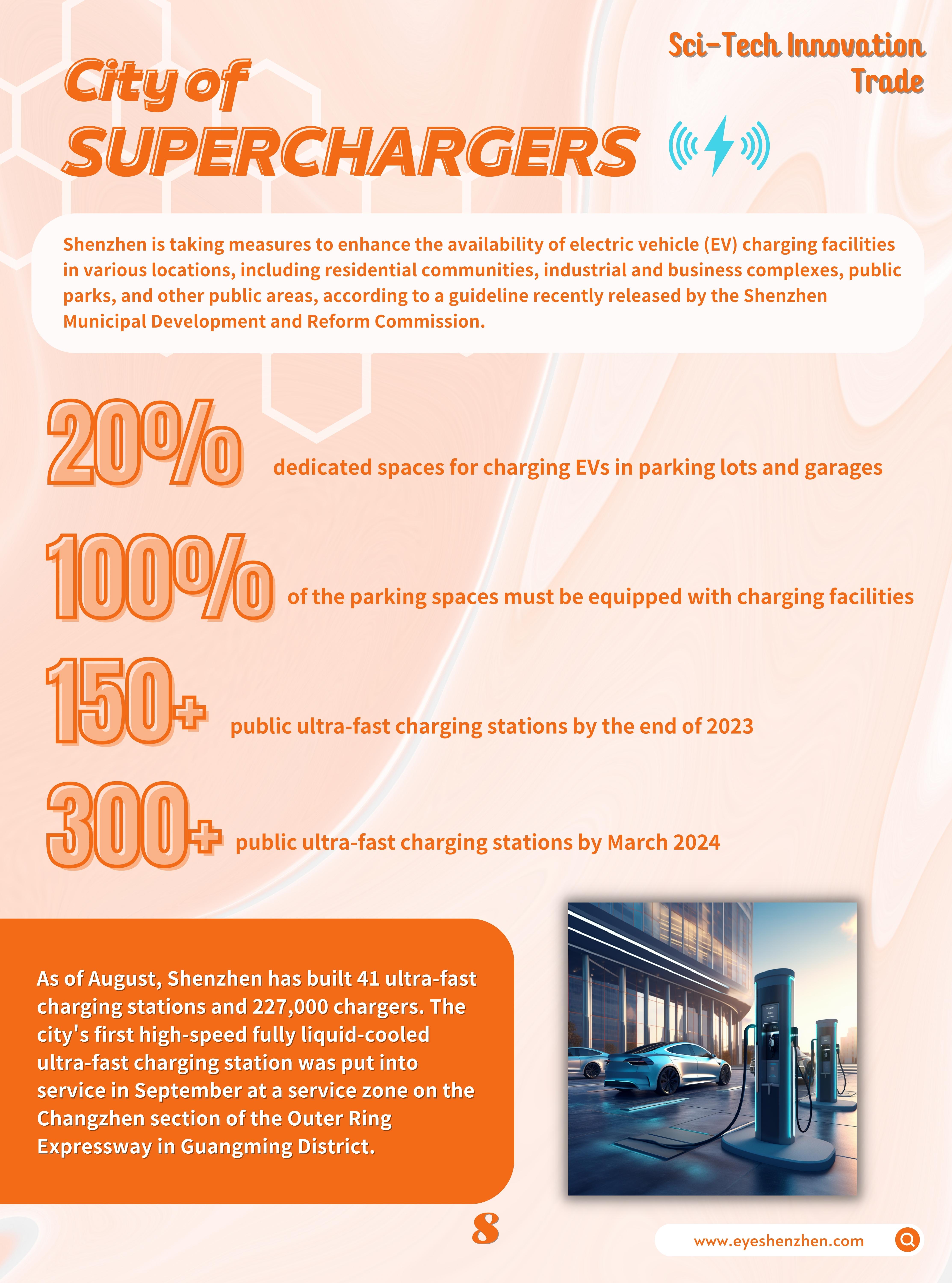 Sci-Tech Innovation
Trade

City of
SUPERCHARGERS

Shenzhen is taking measures to enhance the availability of electric vehicle (EV) charging facilities in various locations, including residential communities, industrial and business complexes, public parks, and other public areas, according to a guideline recently released by the Shenzhen Municipal Development and Reform Commission.

20% dedicated spaces for charging EVs in parking lots and garages

100% of the parking spaces must be equipped with charging facilities

150+ public ultra-fast charging stations by the end of 2023

300+ public ultra-fast charging stations by March 2024

As of August, Shenzhen has built 41 ultra-fast charging stations and 227,000 chargers. The city's first high-speed fully liquid-cooled ultra-fast charging station was put into service in September at a service zone on the Changzhen section of the Outer Ring Expressway in Guangming District.

8

www.eyeshenzhen.com